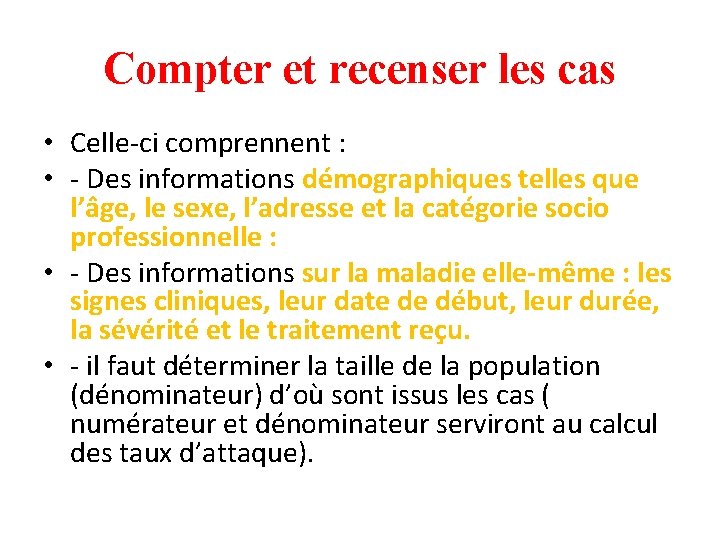 Compter et recenser les cas

• Celle-ci comprennent :
• - Des informations démographiques telles que l’âge, le sexe, l’adresse et la catégorie socio professionnelle :
• - Des informations sur la maladie elle-même : les signes cliniques, leur date de début, leur durée, la sévérité et le traitement reçu.
• - il faut déterminer la taille de la population (dénominateur) d’où sont issus les cas ( numérateur et dénominateur serviront au calcul des taux d’attaque).